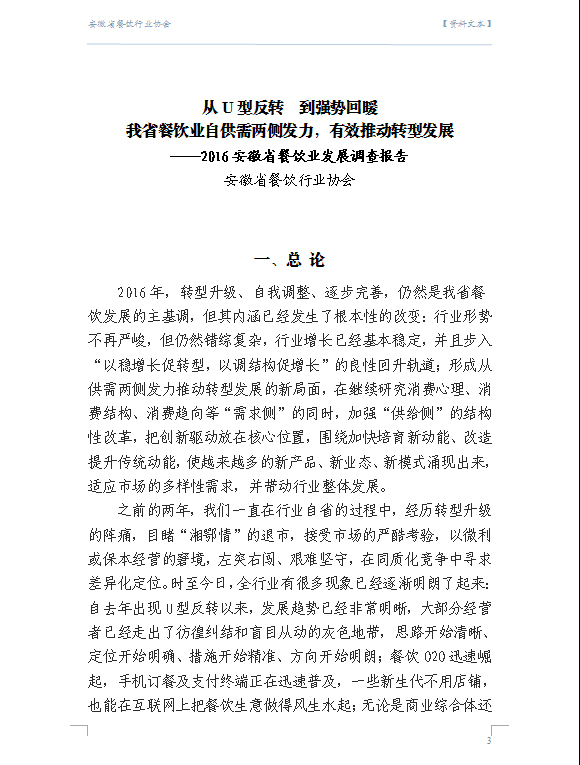 安徽省餐饮行业协会 【资料文本】

从 U 型反转 到强势回暖
我省餐饮业自供需两侧发力，有效推动转型发展
——2016 安徽省餐饮业发展调查报告
安徽省餐饮行业协会

一、总 论

2016 年，转型升级、自我调整、逐步完善，仍然是我省餐饮发展的主基调，但其内涵已经发生了根本性的改变：行业形势不再严峻，但仍然错综复杂，行业增长已经基本稳定，并且步入“以稳增长促转型，以调结构促增长”的良性回升轨道；形成从供需两侧发力推动转型发展的新局面，在继续研究消费心理、消费结构、消费趋向等“需求侧”的同时，加强“供给侧”的结构性改革，把创新驱动放在核心位置，围绕加快培育新动能、改造提升传统动能，使越来越多的新产品、新业态、新模式涌现出来，适应市场的多样性需求，并带动行业整体发展。

之前的两年，我们一直在行业自省的过程中，经历转型升级的阵痛，目睹“湘鄂情”的退市，接受市场的严酷考验，以微利或保本经营的窘境，左突右闯、艰难坚守，在同质化竞争中寻求差异化定位。时至今日，全行业有很多现象已经逐渐明朗了起来：自去年出现 U 型反转以来，发展趋势已经非常明晰，大部分经营者已经走出了彷徨纠结和盲目从动的灰色地带，思路开始清晰、定位开始明确、措施开始精准、方向开始明朗；餐饮 O2O 迅速崛起，手机订餐及支付终端正在迅速普及，一些新生代不用店铺，也能在互联网上把餐饮生意做得风生水起；无论是商业综合体还

3